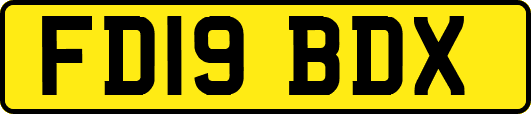 FD19 BDX